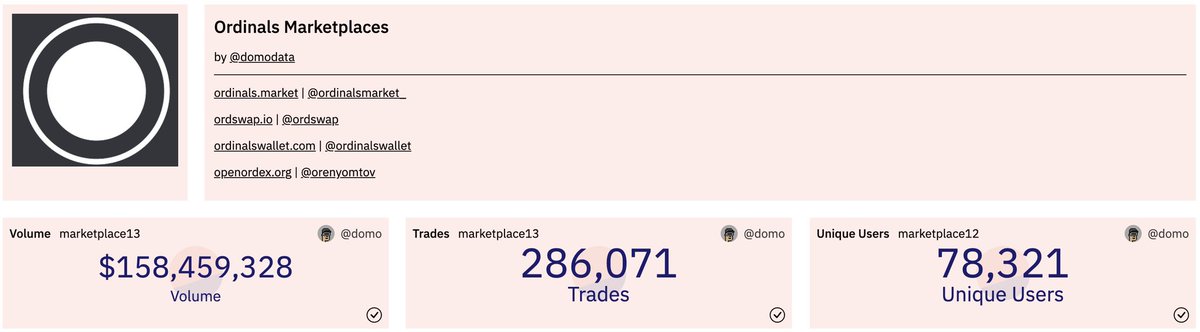 Ordinals Marketplaces

by @domodata

ordinals.market | @ordinalsmarket_

ordswap.io | @ordswap

ordinalswallet.com | @ordinalswallet

openordex.org | @orenyomtov

Volume marketplace13 @domo
$158,459,328
Volume

Trades marketplace13 @domo
286,071
Trades

Unique Users marketplace12 @domo
78,321
Unique Users